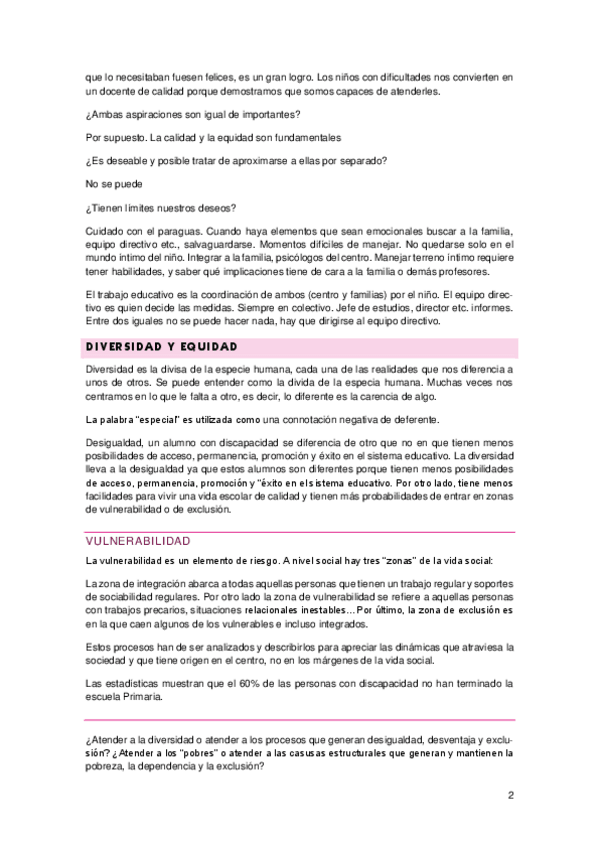 que lo necesitaban fuesen felices, es un gran logro. Los niños con dificultades nos convierten en un docente de calidad porque demostramos que somos capaces de atenderles.

¿Ambas aspiraciones son igual de importantes?

Por supuesto. La calidad y la equidad son fundamentales

¿Es deseable y posible tratar de aproximarse a ellas por separado?

No se puede

¿Tienen límites nuestros deseos?

Cuidado con el paraguas. Cuando haya elementos que sean emocionales buscar a la familia, equipo directivo etc., salvaguardarse. Momentos difíciles de manejar. No quedarse solo en el mundo íntimo del niño. Integrar a la familia, psicólogos del centro. Manejar terreno íntimo requiere tener habilidades, y saber qué implicaciones tiene de cara a la familia o demás profesores.

El trabajo educativo es la coordinación de ambos (centro y familias) por el niño. El equipo directivo es quien decide las medidas. Siempre en colectivo. Jefe de estudios, director etc. informes. Entre dos iguales no se puede hacer nada, hay que dirigirse al equipo directivo.

DIVERSIDAD Y EQUIDAD

Diversidad es la divisa de la especie humana, cada una de las realidades que nos diferencia a unos de otros. Se puede entender como la divida de la especia humana. Muchas veces nos centramos en lo que le falta a otro, es decir, lo diferente es la carencia de algo.

La palabra "especial" es utilizada como una connotación negativa de deferente.

Desigualdad, un alumno con discapacidad se diferencia de otro que no en que tienen menos posibilidades de acceso, permanencia, promoción y éxito en el sistema educativo. La diversidad lleva a la desigualdad ya que estos alumnos son diferentes porque tienen menos posibilidades de acceso, permanencia, promoción y "éxito en el sistema educativo. Por otro lado, tiene menos facilidades para vivir una vida escolar de calidad y tienen más probabilidades de entrar en zonas de vulnerabilidad o de exclusión.

VULNERABILIDAD

La vulnerabilidad es un elemento de riesgo. A nivel social hay tres "zonas" de la vida social:

La zona de integración abarca a todas aquellas personas que tienen un trabajo regular y soportes de sociabilidad regulares. Por otro lado la zona de vulnerabilidad se refiere a aquellas personas con trabajos precarios, situaciones relacionales inestables... Por último, la zona de exclusión es en la que caen algunos de los vulnerables e incluso integrados.

Estos procesos han de ser analizados y describirlos para apreciar las dinámicas que atraviesa la sociedad y que tiene origen en el centro, no en los márgenes de la vida social.

Las estadísticas muestran que el 60% de las personas con discapacidad no han terminado la escuela Primaria.

¿Atender a la diversidad o atender a los procesos que generan desigualdad, desventaja y exclusión? ¿Atender a los "pobres" o atender a las casusas estructurales que generan y mantienen la pobreza, la dependencia y la exclusión?

2